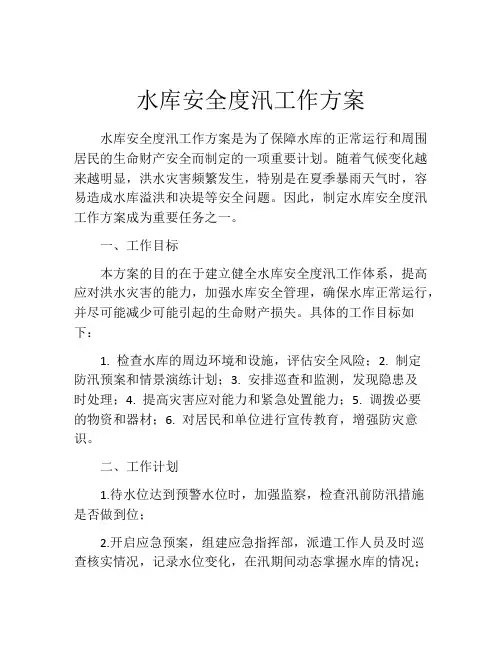 水库安全度汛工作方案

水库安全度汛工作方案是为了保障水库的正常运行和周围居民的生命财产安全而制定的一项重要计划。随着气候变化越来越明显，洪水灾害频繁发生，特别是在夏季暴雨天气时，容易造成水库溢洪和决堤等安全问题。因此，制定水库安全度汛工作方案成为重要任务之一。

一、工作目标

本方案的目的在于建立健全水库安全度汛工作体系，提高应对洪水灾害的能力，加强水库安全管理，确保水库正常运行，并尽可能减少可能引起的生命财产损失。具体的工作目标如下：

1. 检查水库的周边环境和设施，评估安全风险；2. 制定防汛预案和情景演练计划；3. 安排巡查和监测，发现隐患及时处理；4. 提高灾害应对能力和紧急处置能力；5. 调拨必要的物资和器材；6. 对居民和单位进行宣传教育，增强防灾意识。

二、工作计划

1.待水位达到预警水位时，加强监察，检查汛前防汛措施是否做到位；

2.开启应急预案，组建应急指挥部，派遣工作人员及时巡查核实情况，记录水位变化，在汛期间动态掌握水库的情况；